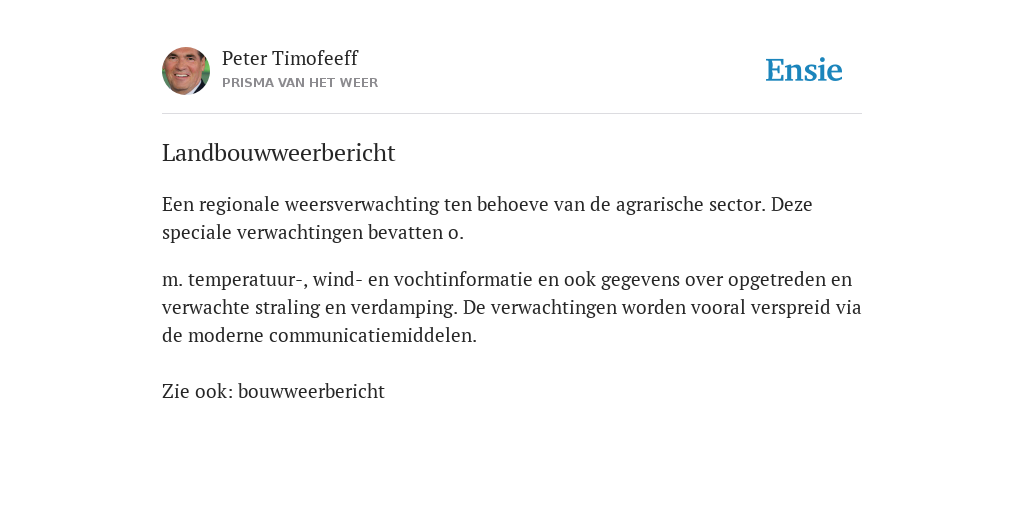 Peter Timofeeff
PRISMA VAN HET WEER

Ensie

Landbouwweerbericht

Een regionale weersverwachting ten behoeve van de agrarische sector. Deze speciale verwachtingen bevatten o.

m. temperatuur-, wind- en vochtinformatie en ook gegevens over opgetreden en verwachte straling en verdamping. De verwachtingen worden vooral verspreid via de moderne communicatiemiddelen.

Zie ook: bouwweerbericht